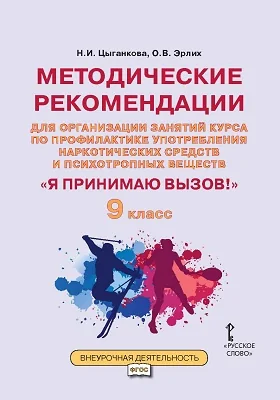 Н.И. Цыганкова, О.В. Эрлих

МЕТОДИЧЕСКИЕ РЕКОМЕНДАЦИИ

ДЛЯ ОРГАНИЗАЦИИ ЗАНЯТИЙ КУРСА ПО ПРОФИЛАКТИКЕ УПОТРЕБЛЕНИЯ НАРКОТИЧЕСКИХ СРЕДСТВ И ПСИХОТРОПНЫХ ВЕЩЕСТВ

«Я ПРИНИМАЮ ВЫЗОВ!»

9 класс

«РУССКОЕ СЛОВО»

ВНЕУРОЧНАЯ ДЕЯТЕЛЬНОСТЬ

ФГОС